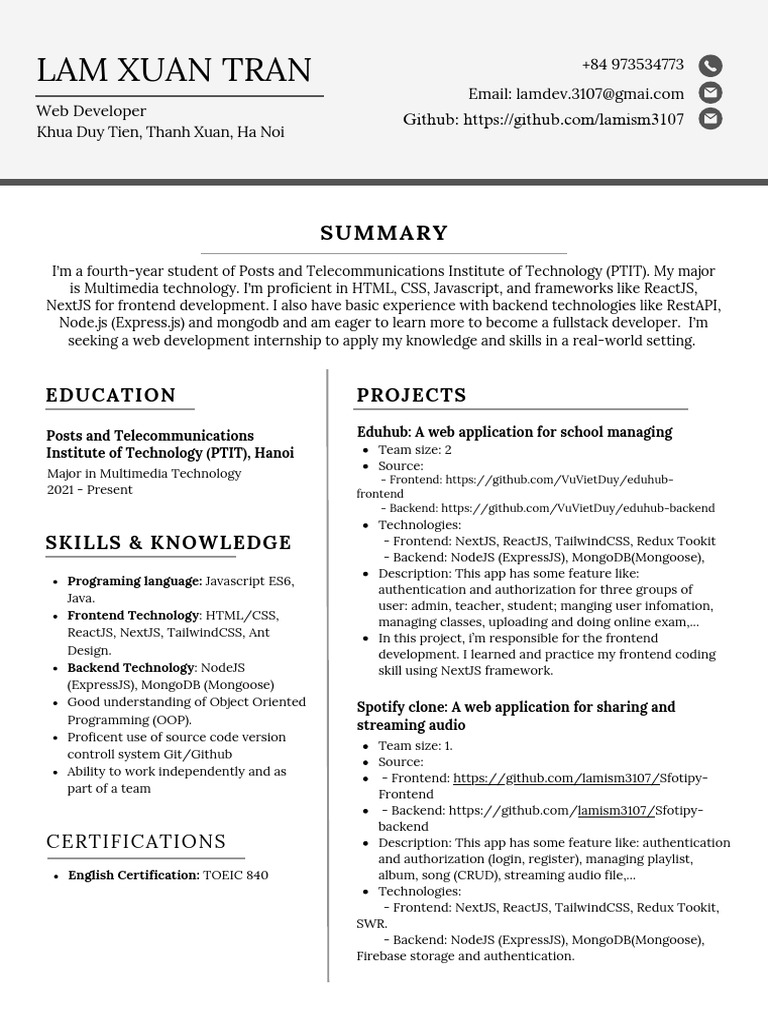 LAM XUAN TRAN

Web Developer
Khua Duy Tien, Thanh Xuan, Ha Noi

+84 973534773
Email: lamdev.3107@gmai.com
Github: https://github.com/lamism3107

SUMMARY

I'm a fourth-year student of Posts and Telecommunications Institute of Technology (PTIT). My major is Multimedia technology. I'm proficient in HTML, CSS, Javascript, and frameworks like ReactJS, NextJS for frontend development. I also have basic experience with backend technologies like RestAPI, Node.js (Express.js) and mongodb and am eager to learn more to become a fullstack developer. I'm seeking a web development internship to apply my knowledge and skills in a real-world setting.

EDUCATION

Posts and Telecommunications Institute of Technology (PTIT), Hanoi
Major in Multimedia Technology
2021 - Present

SKILLS & KNOWLEDGE

- Programing language: Javascript ES6, Java.
- Frontend Technology: HTML/CSS, ReactJS, NextJS, TailwindCSS, Ant Design.
- Backend Technology: NodeJS (ExpressJS), MongoDB (Mongoose)
- Good understanding of Object Oriented Programming (OOP).
- Proficent use of source code version controll system Git/Github
- Ability to work independently and as part of a team

CERTIFICATIONS

- English Certification: TOEIC 840

PROJECTS

Eduhub: A web application for school managing
- Team size: 2
- Source:
 - Frontend: https://github.com/VuVietDuy/eduhub-frontend
 - Backend: https://github.com/VuVietDuy/eduhub-backend
- Technologies:
 - Frontend: NextJS, ReactJS, TailwindCSS, Redux Tookit
 - Backend: NodeJS (ExpressJS), MongoDB(Mongoose),
- Description: This app has some feature like: authentication and authorization for three groups of user: admin, teacher, student; manging user infomation, managing classes, uploading and doing online exam,...
- In this project, i'm responsible for the frontend development. I learned and practice my frontend coding skill using NextJS framework.

Spotify clone: A web application for sharing and streaming audio
- Team size: 1.
- Source:
- - Frontend: https://github.com/lamism3107/Sfotipy-Frontend
- - Backend: https://github.com/lamism3107/Sfotipy-backend
- Description: This app has some feature like: authentication and authorization (login, register), managing playlist, album, song (CRUD), streaming audio file,...
- Technologies:
 - Frontend: NextJS, ReactJS, TailwindCSS, Redux Tookit, SWR.
 - Backend: NodeJS (ExpressJS), MongoDB(Mongoose), Firebase storage and authentication.